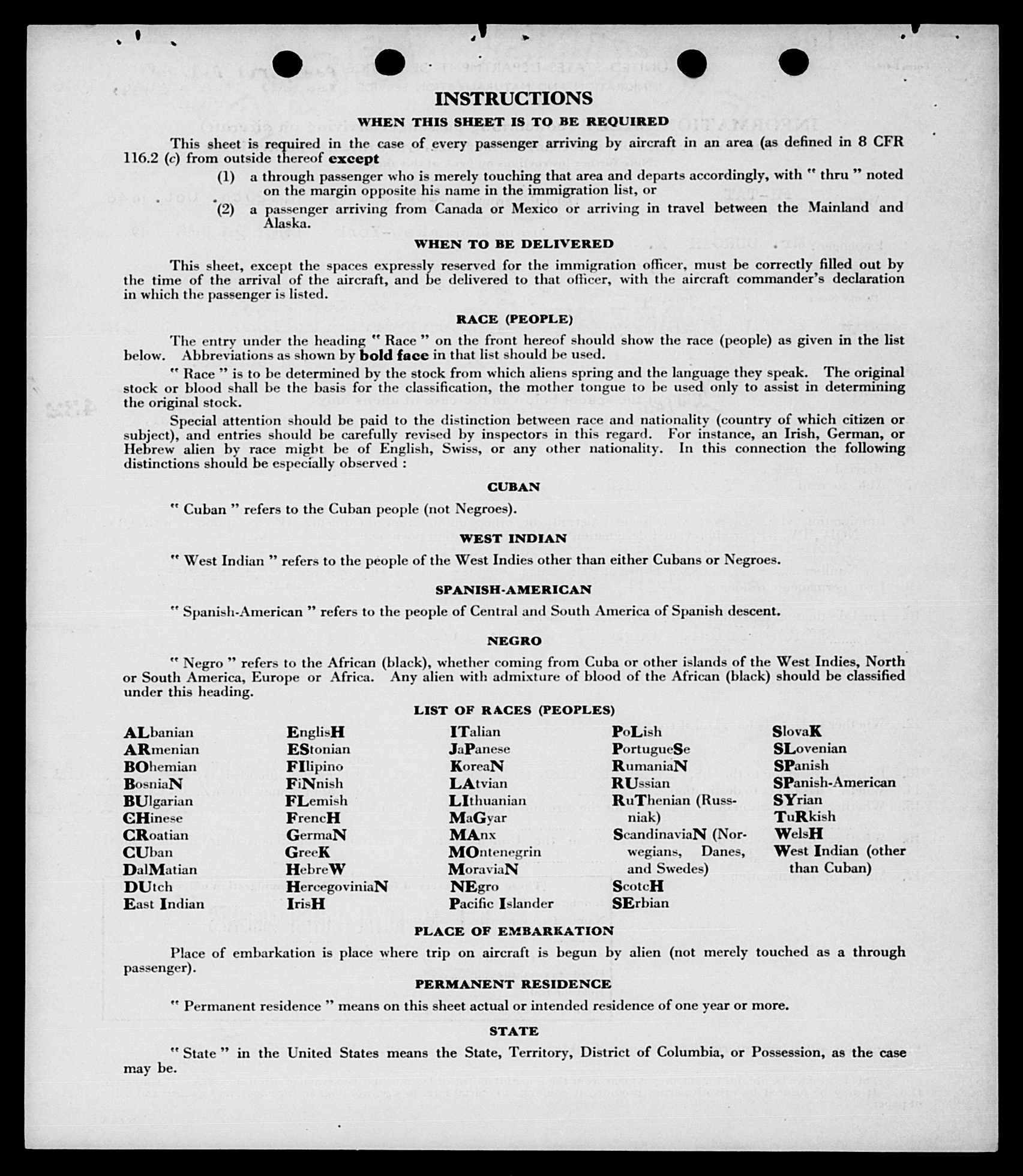 INSTRUCTIONS

WHEN THIS SHEET IS TO BE REQUIRED

This sheet is required in the case of every passenger arriving by aircraft in an area (as defined in 8 CFR 116.2 (c) from outside thereof except

(1) a through passenger who is merely touching that area and departs accordingly, with " thru " noted on the margin opposite his name in the immigration list, or

(2) a passenger arriving from Canada or Mexico or arriving in travel between the Mainland and Alaska.

WHEN TO BE DELIVERED

This sheet, except the spaces expressly reserved for the immigration officer, must be correctly filled out by the time of the arrival of the aircraft, and be delivered to that officer, with the aircraft commander's declaration in which the passenger is listed.

RACE (PEOPLE)

The entry under the heading " Race " on the front hereof should show the race (people) as given in the list below. Abbreviations as shown by bold face in that list should be used.

" Race " is to be determined by the stock from which aliens spring and the language they speak. The original stock or blood shall be the basis for the classification, the mother tongue to be used only to assist in determining the original stock.

Special attention should be paid to the distinction between race and nationality (country of which citizen or subject), and entries should be carefully revised by inspectors in this regard. For instance, an Irish, German, or Hebrew alien by race might be of English, Swiss, or any other nationality. In this connection the following distinctions should be especially observed :

CUBAN

" Cuban " refers to the Cuban people (not Negroes).

WEST INDIAN

" West Indian " refers to the people of the West Indies other than either Cubans or Negroes.

SPANISH-AMERICAN

" Spanish-American " refers to the people of Central and South America of Spanish descent.

NEGRO

" Negro " refers to the African (black), whether coming from Cuba or other islands of the West Indies, North or South America, Europe or Africa. Any alien with admixture of blood of the African (black) should be classified under this heading.

LIST OF RACES (PEOPLES)

ALbanian
ARmenian
BOhemian
BosniaN
BUlgarian
CHinese
CRoatian
CUban
DalMatian
DUtch
East Indian

EnglisH
EStonian
FIlipino
FiNnish
FLemish
FrencH
GermaN
GreeK
HebreW
HercegoviniaN
IrisH

ITalian
JaPanese
KoreaN
LAtvian
LIthuanian
MaGyar
MAnx
MOntenegrin
MoraviaN
NEgro
Pacific Islander

PoLish
PortugueSe
RumaniaN
RUssian
RuThenian (Russniak)
ScandinaviaN (Norwegians, Danes, and Swedes)
ScotcH
SErbian

SlovaK
SLovenian
SPanish
SPanish-American
SYrian
TuRkish
WelsH
West Indian (other than Cuban)

PLACE OF EMBARKATION

Place of embarkation is place where trip on aircraft is begun by alien (not merely touched as a through passenger).

PERMANENT RESIDENCE

" Permanent residence " means on this sheet actual or intended residence of one year or more.

STATE

" State " in the United States means the State, Territory, District of Columbia, or Possession, as the case may be.